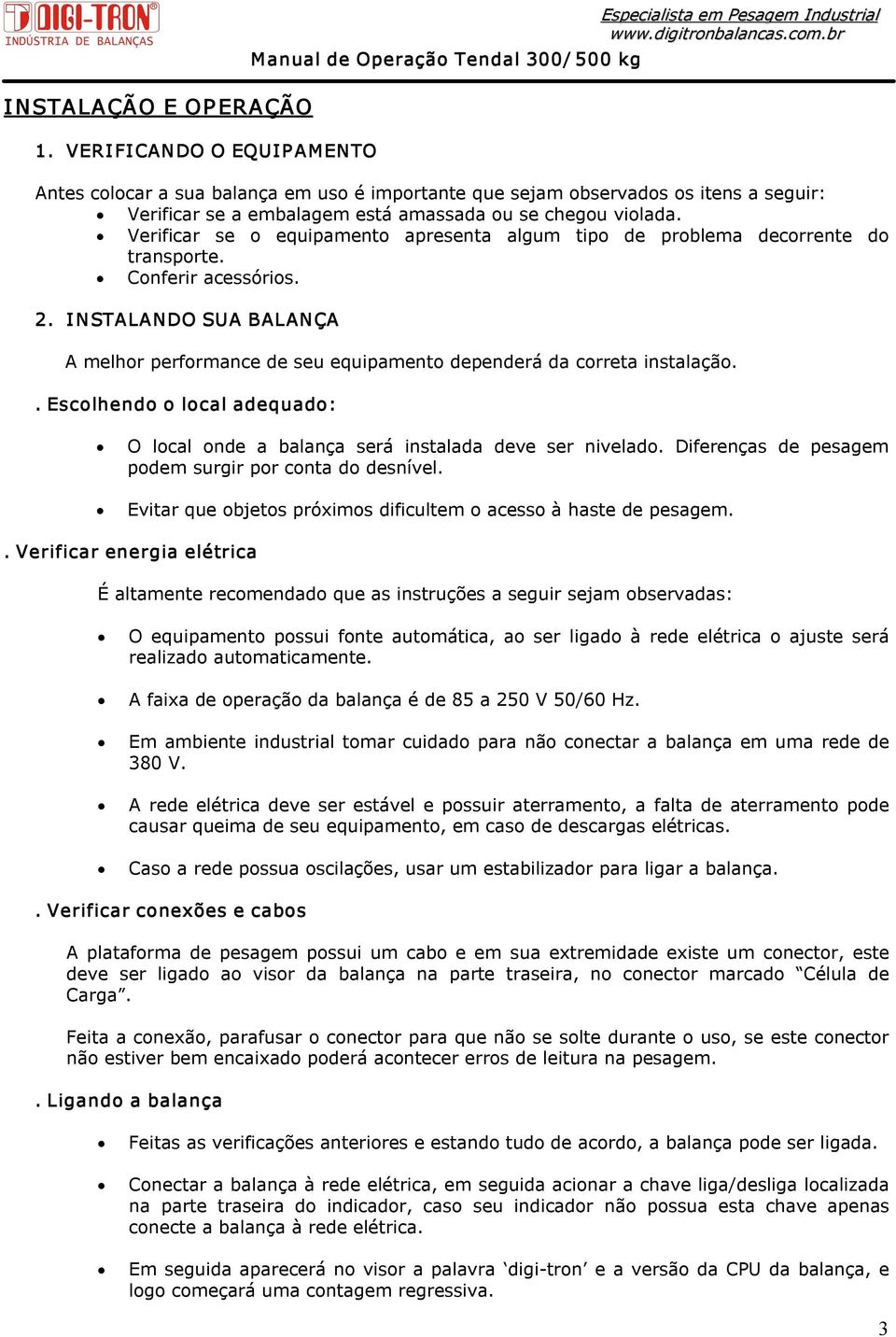 DIGI-TRON®
INDÚSTRIA DE BALANÇAS

Especialista em Pesagem Industrial
www.digitronbalancas.com.br

Manual de Operação Tendal 300/500 kg

INSTALAÇÃO E OPERAÇÃO

1. VERIFICANDO O EQUIPAMENTO

Antes colocar a sua balança em uso é importante que sejam observados os itens a seguir:
• Verificar se a embalagem está amassada ou se chegou violada.
• Verificar se o equipamento apresenta algum tipo de problema decorrente do transporte.
• Conferir acessórios.

2. INSTALANDO SUA BALANÇA

A melhor performance de seu equipamento dependerá da correta instalação.

. Escolhendo o local adequado:

• O local onde a balança será instalada deve ser nivelado. Diferenças de pesagem podem surgir por conta do desnível.

• Evitar que objetos próximos dificultem o acesso à haste de pesagem.

. Verificar energia elétrica

É altamente recomendado que as instruções a seguir sejam observadas:

• O equipamento possui fonte automática, ao ser ligado à rede elétrica o ajuste será realizado automaticamente.

• A faixa de operação da balança é de 85 a 250 V 50/60 Hz.

• Em ambiente industrial tomar cuidado para não conectar a balança em uma rede de 380 V.

• A rede elétrica deve ser estável e possuir aterramento, a falta de aterramento pode causar queima de seu equipamento, em caso de descargas elétricas.

• Caso a rede possua oscilações, usar um estabilizador para ligar a balança.

. Verificar conexões e cabos

A plataforma de pesagem possui um cabo e em sua extremidade existe um conector, este deve ser ligado ao visor da balança na parte traseira, no conector marcado “Célula de Carga”.

Feita a conexão, parafusar o conector para que não se solte durante o uso, se este conector não estiver bem encaixado poderá acontecer erros de leitura na pesagem.

. Ligando a balança

• Feitas as verificações anteriores e estando tudo de acordo, a balança pode ser ligada.

• Conectar a balança à rede elétrica, em seguida acionar a chave liga/desliga localizada na parte traseira do indicador, caso seu indicador não possua esta chave apenas conecte a balança à rede elétrica.

• Em seguida aparecerá no visor a palavra ‘digi-tron’ e a versão da CPU da balança, e logo começará uma contagem regressiva.

3